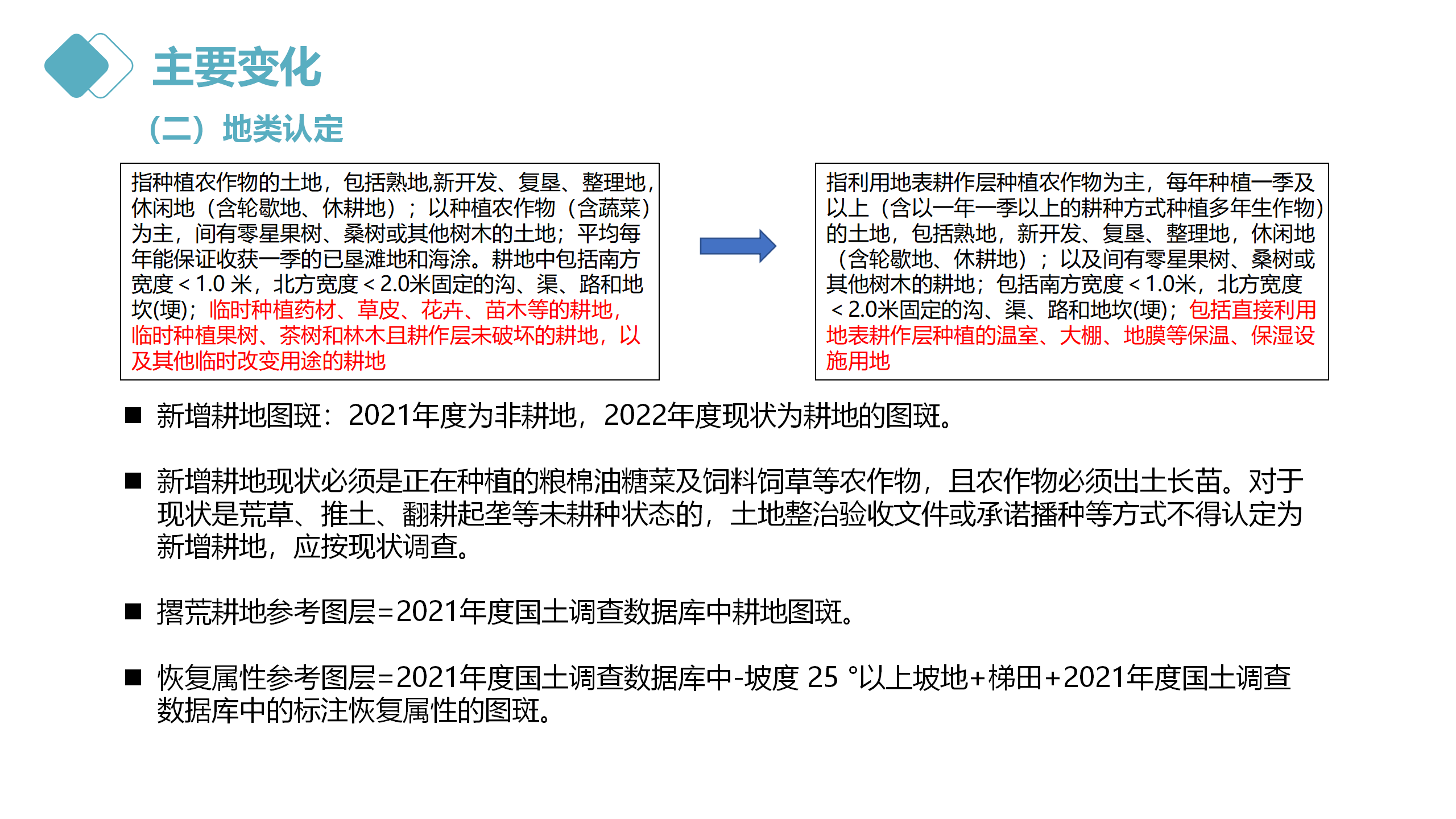 主要变化

（二）地类认定

指种植农作物的土地，包括熟地,新开发、复垦、整理地，休闲地（含轮歇地、休耕地）；以种植农作物（含蔬菜）为主，间有零星果树、桑树或其他树木的土地；平均每年能保证收获一季的已垦滩地和海涂。耕地中包括南方宽度＜1.0 米，北方宽度＜2.0米固定的沟、渠、路和地坎(埂)；临时种植药材、草皮、花卉、苗木等的耕地，临时种植果树、茶树和林木且耕作层未破坏的耕地，以及其他临时改变用途的耕地

指利用地表耕作层种植农作物为主，每年种植一季及以上（含以一年一季以上的耕种方式种植多年生作物）的土地，包括熟地，新开发、复垦、整理地，休闲地（含轮歇地、休耕地）；以及间有零星果树、桑树或其他树木的耕地；包括南方宽度＜1.0米，北方宽度＜2.0米固定的沟、渠、路和地坎(埂)；包括直接利用地表耕作层种植的温室、大棚、地膜等保温、保湿设施用地

■ 新增耕地图斑：2021年度为非耕地，2022年度现状为耕地的图斑。

■ 新增耕地现状必须是正在种植的粮棉油糖菜及饲料饲草等农作物，且农作物必须出土长苗。对于现状是荒草、推土、翻耕起垄等未耕种状态的，土地整治验收文件或承诺播种等方式不得认定为新增耕地，应按现状调查。

■ 撂荒耕地参考图层=2021年度国土调查数据库中耕地图斑。

■ 恢复属性参考图层=2021年度国土调查数据库中-坡度 25 °以上坡地+梯田+2021年度国土调查数据库中的标注恢复属性的图斑。